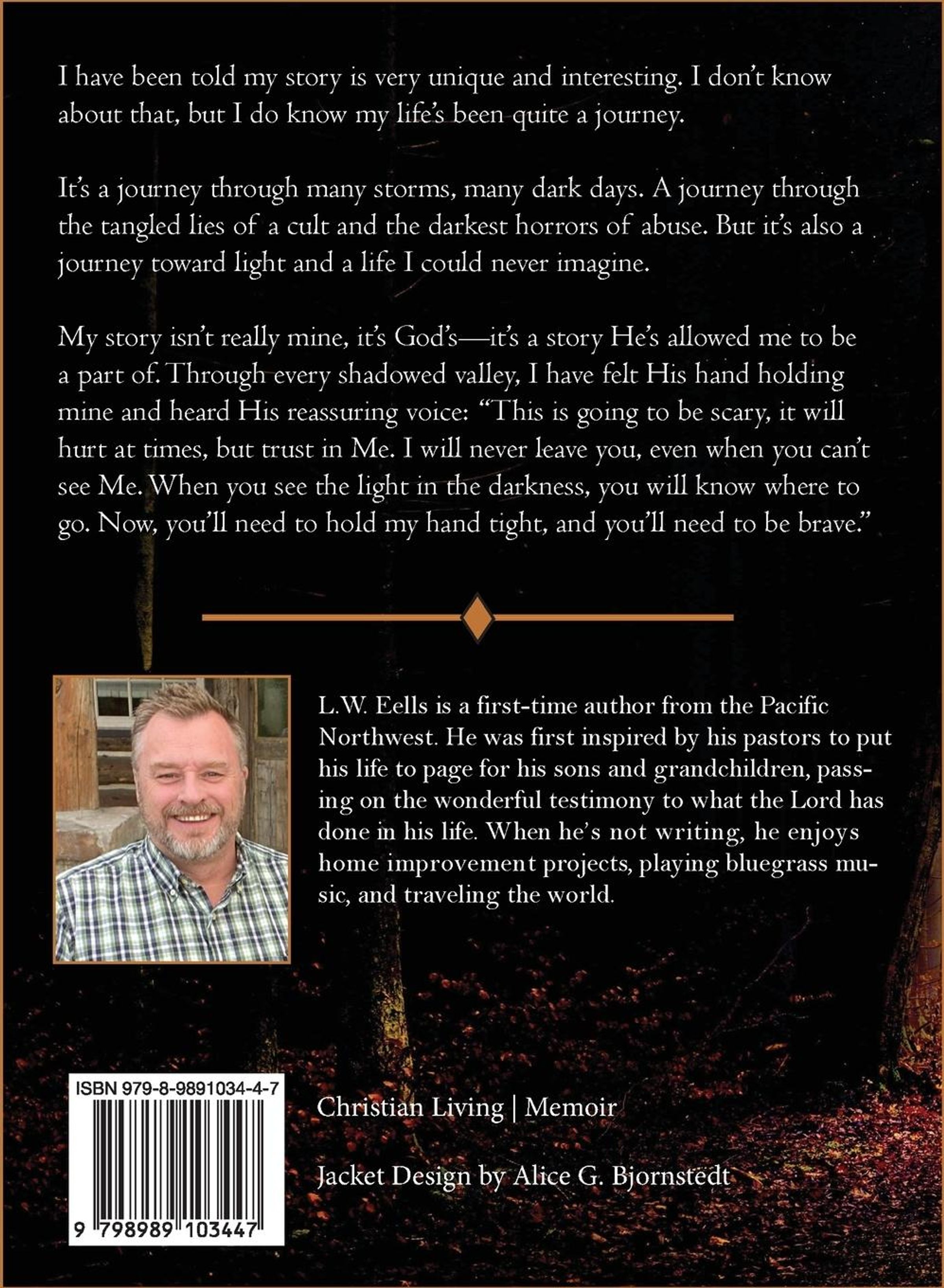 I have been told my story is very unique and interesting. I don't know about that, but I do know my life's been quite a journey.

It's a journey through many storms, many dark days. A journey through the tangled lies of a cult and the darkest horrors of abuse. But it's also a journey toward light and a life I could never imagine.

My story isn't really mine, it's God's—it's a story He's allowed me to be a part of. Through every shadowed valley, I have felt His hand holding mine and heard His reassuring voice: "This is going to be scary, it will hurt at times, but trust in Me. I will never leave you, even when you can't see Me. When you see the light in the darkness, you will know where to go. Now, you'll need to hold my hand tight, and you'll need to be brave."

L.W. Eells is a first-time author from the Pacific Northwest. He was first inspired by his pastors to put his life to page for his sons and grandchildren, passing on the wonderful testimony to what the Lord has done in his life. When he's not writing, he enjoys home improvement projects, playing bluegrass music, and traveling the world.

ISBN 979-8-9891034-4-7

9 798989 103447

Christian Living | Memoir

Jacket Design by Alice G. Bjornstedt